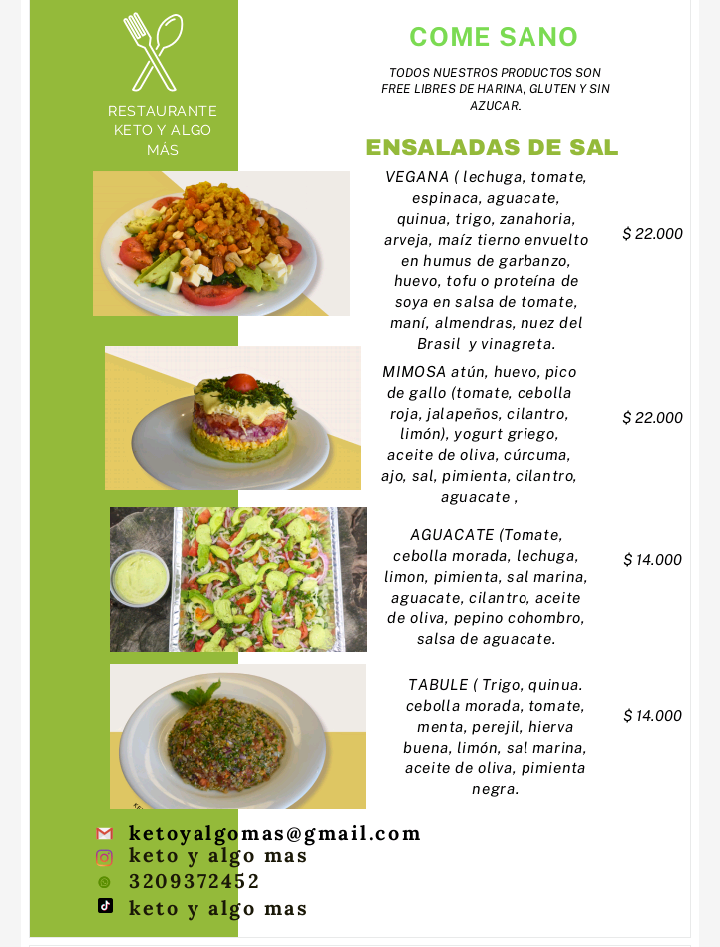 RESTAURANTE KETO Y ALGO MÁS

COME SANO

TODOS NUESTROS PRODUCTOS SON FREE LIBRES DE HARINA, GLUTEN Y SIN AZUCAR.

ENSALADAS DE SAL

VEGANA ( lechuga, tomate, espinaca, aguacate, quinua, trigo, zanahoria, arveja, maíz tierno envuelto en humus de garbanzo, huevo, tofu o proteína de soya en salsa de tomate, maní, almendras, nuez del Brasil y vinagreta.

$ 22.000

MIMOSA atún, huevo, pico de gallo (tomate, cebolla roja, jalapeños, cilantro, limón), yogurt griego, aceite de oliva, cúrcuma, ajo, sal, pimienta, cilantro, aguacate ,

$ 22.000

AGUACATE (Tomate, cebolla morada, lechuga, limon, pimienta, sal marina, aguacate, cilantro, aceite de oliva, pepino cohombro, salsa de aguacate.

$ 14.000

TABULE ( Trigo, quinua. cebolla morada, tomate, menta, perejil, hierva buena, limón, sal marina, aceite de oliva, pimienta negra.

$ 14.000

ketoyalgomas@gmail.com
keto y algo mas
3209372452
keto y algo mas